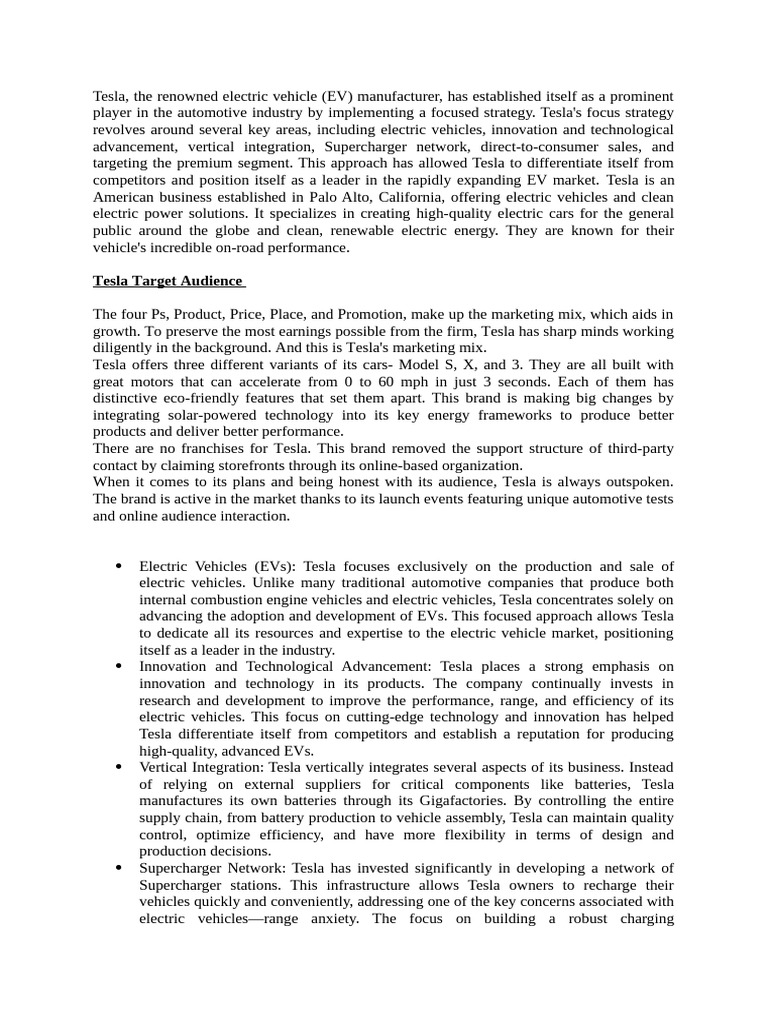 Tesla, the renowned electric vehicle (EV) manufacturer, has established itself as a prominent player in the automotive industry by implementing a focused strategy. Tesla's focus strategy revolves around several key areas, including electric vehicles, innovation and technological advancement, vertical integration, Supercharger network, direct-to-consumer sales, and targeting the premium segment. This approach has allowed Tesla to differentiate itself from competitors and position itself as a leader in the rapidly expanding EV market. Tesla is an American business established in Palo Alto, California, offering electric vehicles and clean electric power solutions. It specializes in creating high-quality electric cars for the general public around the globe and clean, renewable electric energy. They are known for their vehicle's incredible on-road performance.

Tesla Target Audience

The four Ps, Product, Price, Place, and Promotion, make up the marketing mix, which aids in growth. To preserve the most earnings possible from the firm, Tesla has sharp minds working diligently in the background. And this is Tesla's marketing mix.
Tesla offers three different variants of its cars- Model S, X, and 3. They are all built with great motors that can accelerate from 0 to 60 mph in just 3 seconds. Each of them has distinctive eco-friendly features that set them apart. This brand is making big changes by integrating solar-powered technology into its key energy frameworks to produce better products and deliver better performance.
There are no franchises for Tesla. This brand removed the support structure of third-party contact by claiming storefronts through its online-based organization.
When it comes to its plans and being honest with its audience, Tesla is always outspoken. The brand is active in the market thanks to its launch events featuring unique automotive tests and online audience interaction.

• Electric Vehicles (EVs): Tesla focuses exclusively on the production and sale of electric vehicles. Unlike many traditional automotive companies that produce both internal combustion engine vehicles and electric vehicles, Tesla concentrates solely on advancing the adoption and development of EVs. This focused approach allows Tesla to dedicate all its resources and expertise to the electric vehicle market, positioning itself as a leader in the industry.
• Innovation and Technological Advancement: Tesla places a strong emphasis on innovation and technology in its products. The company continually invests in research and development to improve the performance, range, and efficiency of its electric vehicles. This focus on cutting-edge technology and innovation has helped Tesla differentiate itself from competitors and establish a reputation for producing high-quality, advanced EVs.
• Vertical Integration: Tesla vertically integrates several aspects of its business. Instead of relying on external suppliers for critical components like batteries, Tesla manufactures its own batteries through its Gigafactories. By controlling the entire supply chain, from battery production to vehicle assembly, Tesla can maintain quality control, optimize efficiency, and have more flexibility in terms of design and production decisions.
• Supercharger Network: Tesla has invested significantly in developing a network of Supercharger stations. This infrastructure allows Tesla owners to recharge their vehicles quickly and conveniently, addressing one of the key concerns associated with electric vehicles—range anxiety. The focus on building a robust charging